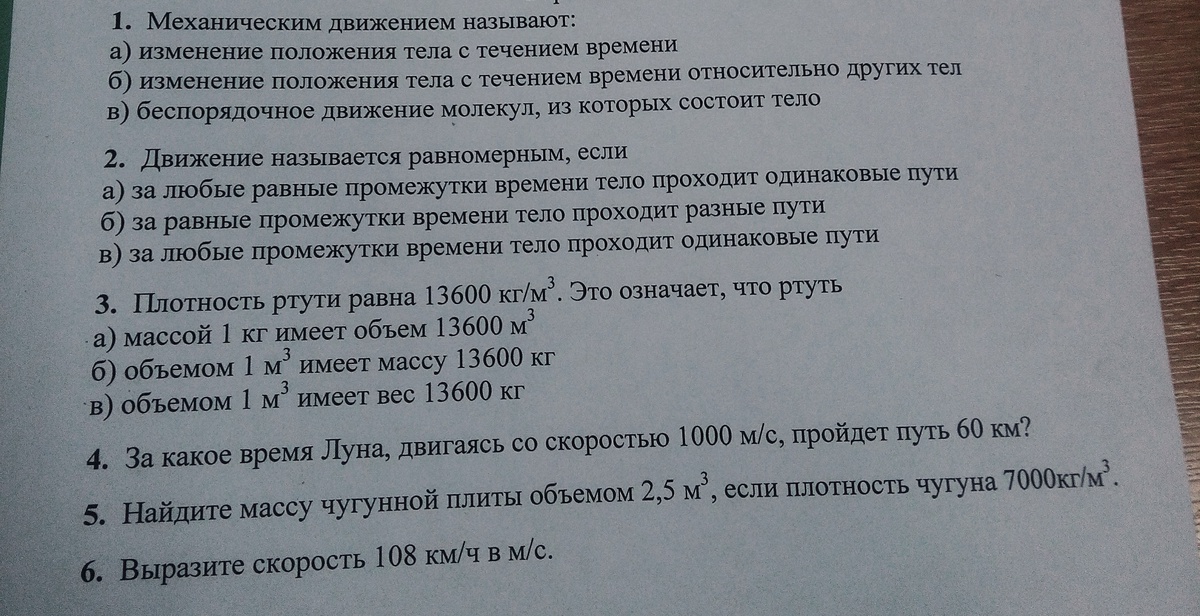 1. Механическим движением называют:
а) изменение положения тела с течением времени
б) изменение положения тела с течением времени относительно других тел
в) беспорядочное движение молекул, из которых состоит тело

2. Движение называется равномерным, если
а) за любые равные промежутки времени тело проходит одинаковые пути
б) за равные промежутки времени тело проходит разные пути
в) за любые промежутки времени тело проходит одинаковые пути

3. Плотность ртути равна 13600 кг/м$^3$. Это означает, что ртуть
а) массой 1 кг имеет объем 13600 м$^3$
б) объемом 1 м$^3$ имеет массу 13600 кг
в) объемом 1 м$^3$ имеет вес 13600 кг

4. За какое время Луна, двигаясь со скоростью 1000 м/с, пройдет путь 60 км?

5. Найдите массу чугунной плиты объемом 2,5 м$^3$, если плотность чугуна 7000кг/м$^3$.

6. Выразите скорость 108 км/ч в м/с.